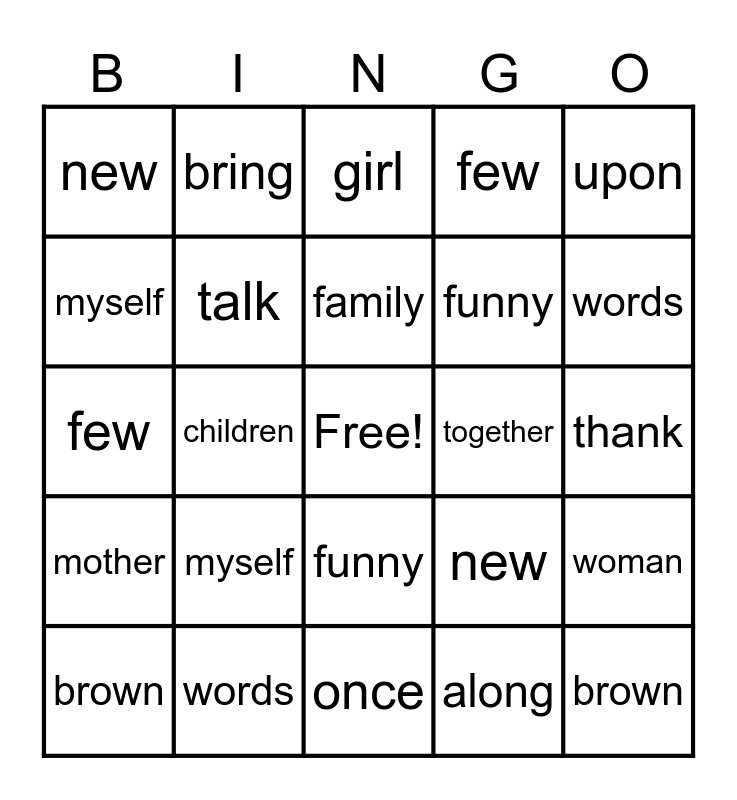 | B | I | N | G | O |
|---|---|---|---|---|
| new | bring | girl | few | upon |
| myself | talk | family | funny | words |
| few | children | Free! | together | thank |
| mother | myself | funny | new | woman |
| brown | words | once | along | brown |